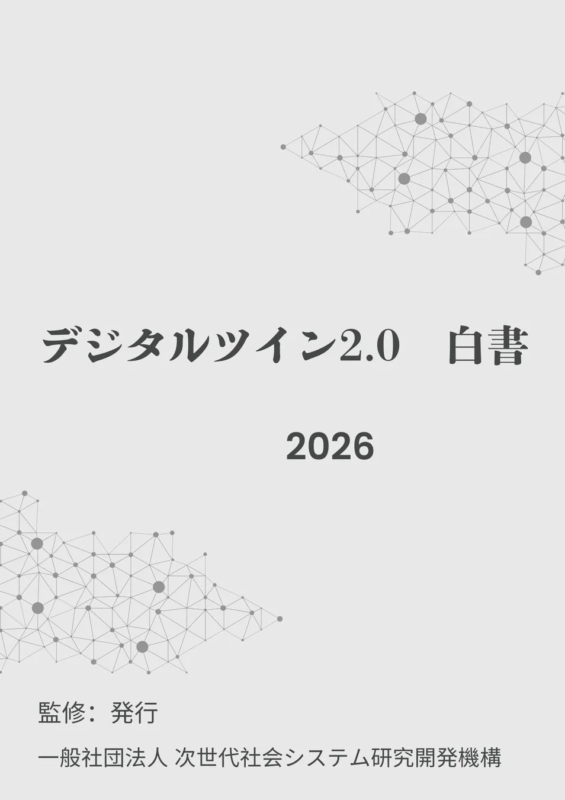 デジタルツイン2.0　白書

2026

監修：発行

一般社団法人 次世代社会システム研究開発機構